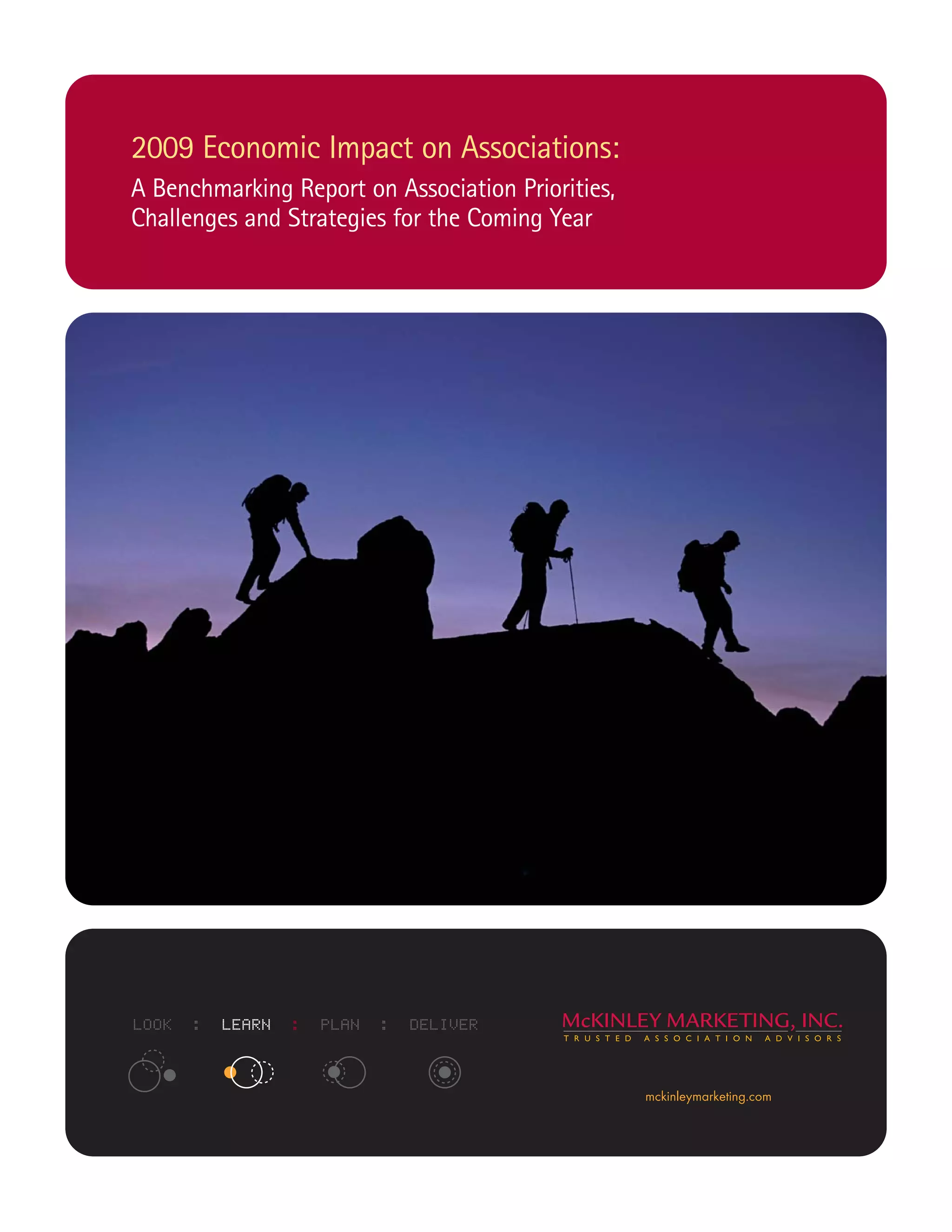 2009 Economic Impact on Associations:

A Benchmarking Report on Association Priorities, Challenges and Strategies for the Coming Year

LOOK : LEARN : PLAN : DELIVER

McKINLEY MARKETING, INC.
TRUSTED ASSOCIATION ADVISORS

mckinleymarketing.com